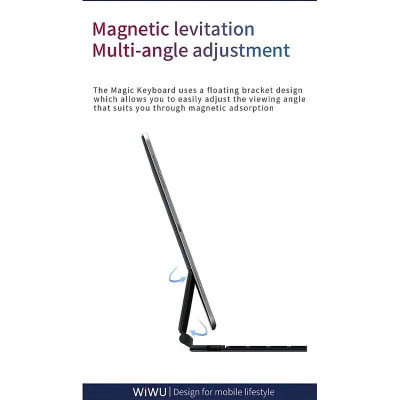 Magnetic levitation
Multi-angle adjustment

The Magic Keyboard uses a floating bracket design which allows you to easily adjust the viewing angle that suits you through magnetic adsorption

WiWU | Design for mobile lifestyle